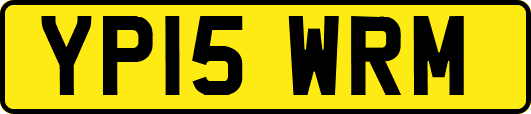 YP15 WRM